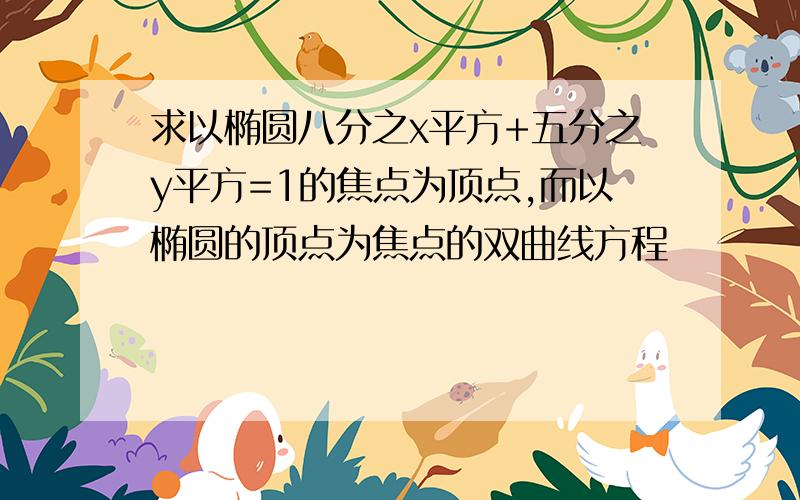 求以椭圆八分之x平方+五分之y平方=1的焦点为顶点,而以椭圆的顶点为焦点的双曲线方程